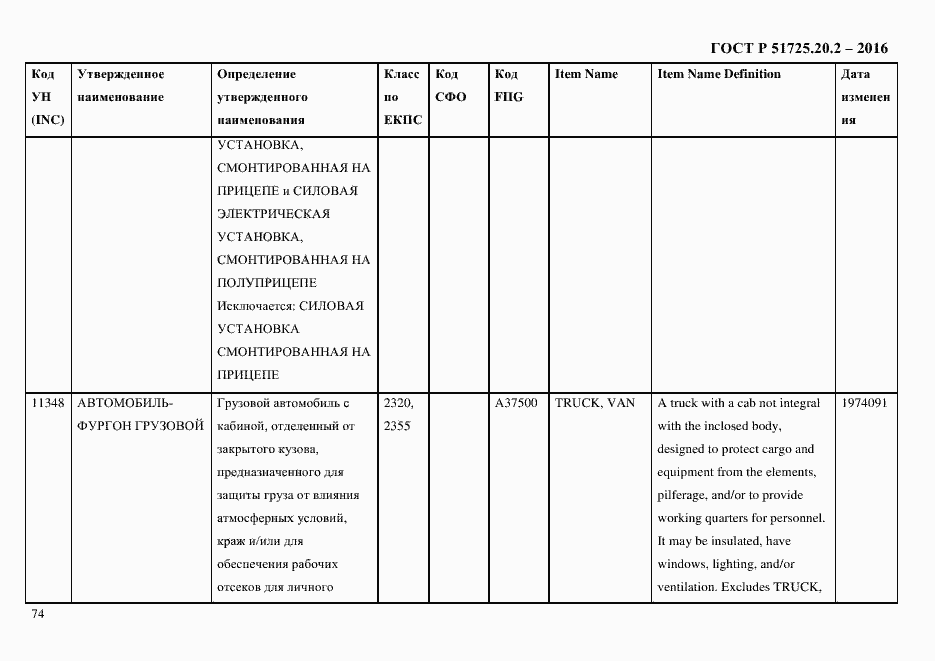 ГОСТ Р 51725.20.2 – 2016

| Код УН (INC) | Утвержденное наименование | Определение утвержденного наименования | Класс по ЕКПС | Код СФО | Код FIIG | Item Name | Item Name Definition | Дата изменения |
|---|---|---|---|---|---|---|---|---|
| | | УСТАНОВКА, СМОНТИРОВАННАЯ НА ПРИЦЕПЕ и СИЛОВАЯ ЭЛЕКТРИЧЕСКАЯ УСТАНОВКА, СМОНТИРОВАННАЯ НА ПОЛУПРИЦЕПЕ Исключается: СИЛОВАЯ УСТАНОВКА СМОНТИРОВАННАЯ НА ПРИЦЕПЕ | | | | | | |
| 11348 | АВТОМОБИЛЬ-ФУРГОН ГРУЗОВОЙ | Грузовой автомобиль с кабиной, отделенный от закрытого кузова, предназначенного для защиты груза от влияния атмосферных условий, краж и/или для обеспечения рабочих отсеков для личного | 2320, 2355 | | A37500 | TRUCK, VAN | A truck with a cab not integral with the inclosed body, designed to protect cargo and equipment from the elements, pilferage, and/or to provide working quarters for personnel. It may be insulated, have windows, lighting, and/or ventilation. Excludes TRUCK, | 1974091 |

74